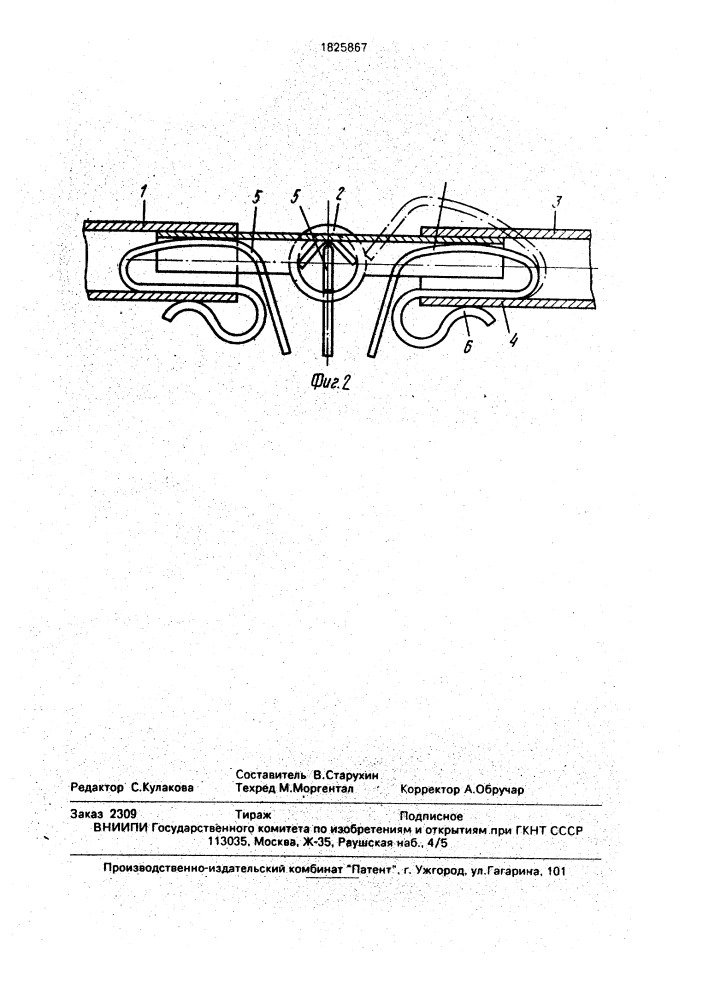 1825867

1 5 5 2 3

6 4

Фиг.2

Составитель В.Старухин
Редактор С.Кулакова Техред М.Моргентал Корректор А.Обручар

Заказ 2309 Тираж Подписное
ВНИИПИ Государственного комитета по изобретениям и открытиям при ГКНТ СССР
113035, Москва, Ж-35, Раушская наб., 4/5

Производственно-издательский комбинат "Патент", г. Ужгород, ул.Гагарина, 101